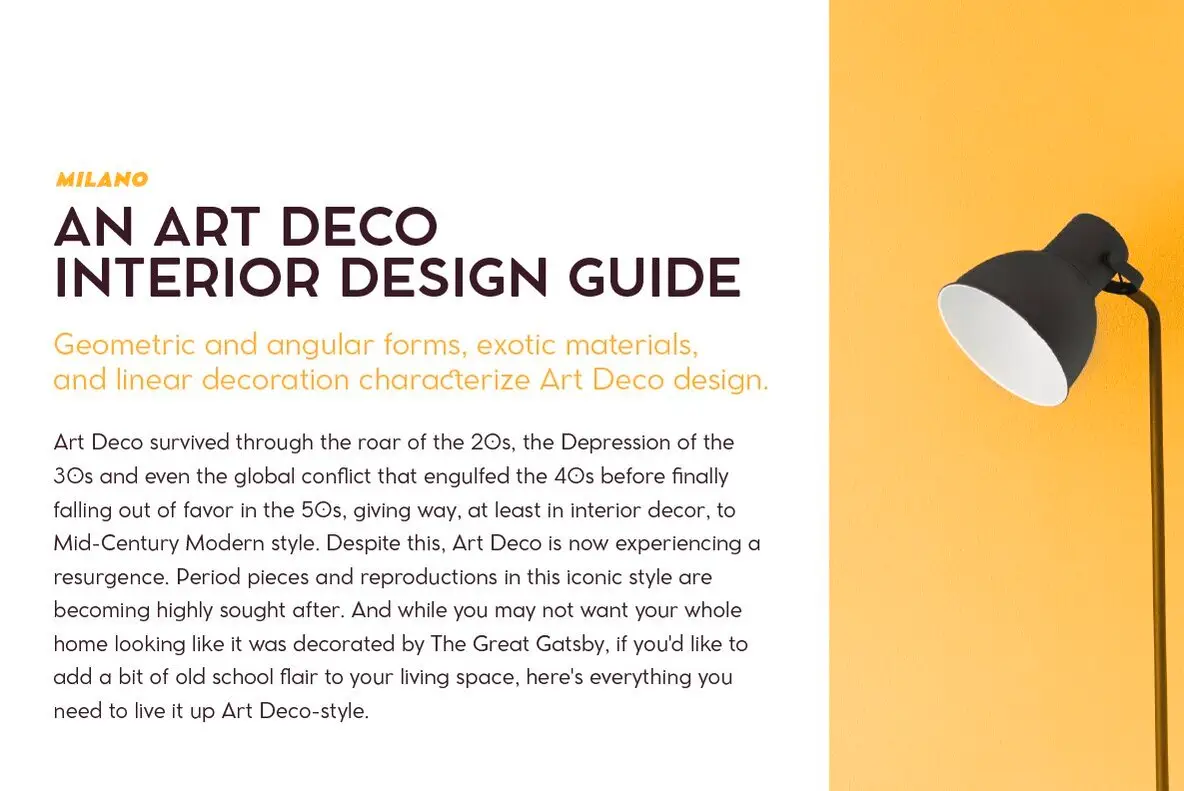 MILANO

AN ART DECO INTERIOR DESIGN GUIDE

Geometric and angular forms, exotic materials, and linear decoration characterize Art Deco design.

Art Deco survived through the roar of the 20s, the Depression of the 30s and even the global conflict that engulfed the 40s before finally falling out of favor in the 50s, giving way, at least in interior decor, to Mid-Century Modern style. Despite this, Art Deco is now experiencing a resurgence. Period pieces and reproductions in this iconic style are becoming highly sought after. And while you may not want your whole home looking like it was decorated by The Great Gatsby, if you'd like to add a bit of old school flair to your living space, here's everything you need to live it up Art Deco-style.